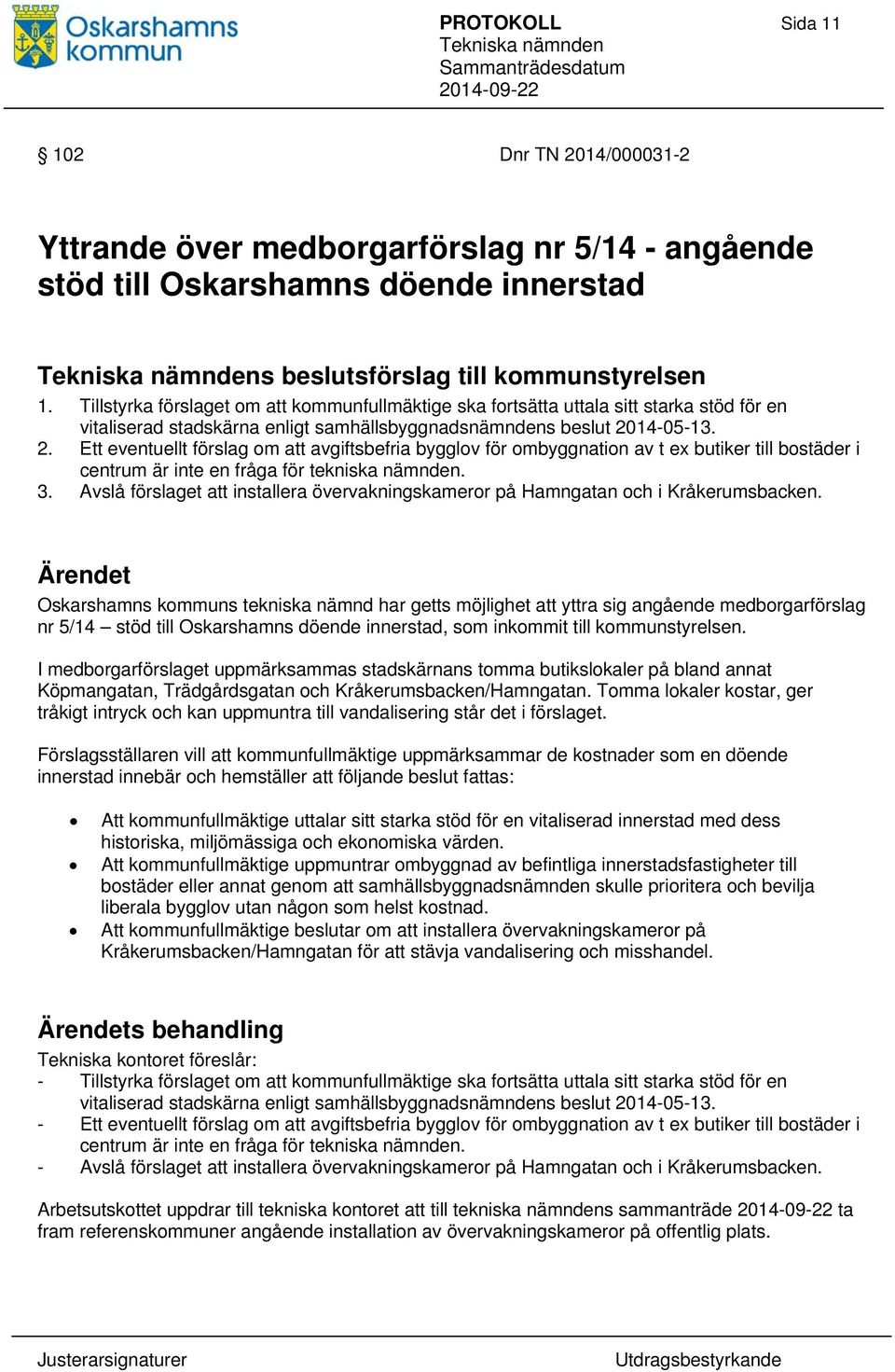 Oskarshamns kommun

PROTOKOLL
Tekniska nämnden
Sammanträdesdatum
2014-09-22

Sida 11

§ 102

Dnr TN 2014/000031-2

Yttrande över medborgarförslag nr 5/14 - angående stöd till Oskarshamns döende innerstad

Tekniska nämndens beslutsförslag till kommunstyrelsen
1. Tillstyrka förslaget om att kommunfullmäktige ska fortsätta uttala sitt starka stöd för en vitaliserad stadskärna enligt samhällsbyggnadsnämndens beslut 2014-05-13.
2. Ett eventuellt förslag om att avgiftsbefria bygglov för ombyggnation av t ex butiker till bostäder i centrum är inte en fråga för tekniska nämnden.
3. Avslå förslaget att installera övervakningskameror på Hamngatan och i Kråkerumsbacken.

Ärendet
Oskarshamns kommuns tekniska nämnd har getts möjlighet att yttra sig angående medborgarförslag nr 5/14 – stöd till Oskarshamns döende innerstad, som inkommit till kommunstyrelsen.

I medborgarförslaget uppmärksammas stadskärnans tomma butikslokaler på bland annat Köpmangatan, Trädgårdsgatan och Kråkerumsbacken/Hamngatan. Tomma lokaler kostar, ger tråkigt intryck och kan uppmuntra till vandalisering står det i förslaget.

Förslagsställaren vill att kommunfullmäktige uppmärksammar de kostnader som en döende innerstad innebär och hemställer att följande beslut fattas:

• Att kommunfullmäktige uttalar sitt starka stöd för en vitaliserad innerstad med dess historiska, miljömässiga och ekonomiska värden.
• Att kommunfullmäktige uppmuntrar ombyggnad av befintliga innerstadsfastigheter till bostäder eller annat genom att samhällsbyggnadsnämnden skulle prioritera och bevilja liberala bygglov utan någon som helst kostnad.
• Att kommunfullmäktige beslutar om att installera övervakningskameror på Kråkerumsbacken/Hamngatan för att stävja vandalisering och misshandel.

Ärendets behandling
Tekniska kontoret föreslår:
- Tillstyrka förslaget om att kommunfullmäktige ska fortsätta uttala sitt starka stöd för en vitaliserad stadskärna enligt samhällsbyggnadsnämndens beslut 2014-05-13.
- Ett eventuellt förslag om att avgiftsbefria bygglov för ombyggnation av t ex butiker till bostäder i centrum är inte en fråga för tekniska nämnden.
- Avslå förslaget att installera övervakningskameror på Hamngatan och i Kråkerumsbacken.

Arbetsutskottet uppdrar till tekniska kontoret att till tekniska nämndens sammanträde 2014-09-22 ta fram referenskommuner angående installation av övervakningskameror på offentlig plats.

Justerarsignaturer

Utdragsbestyrkande